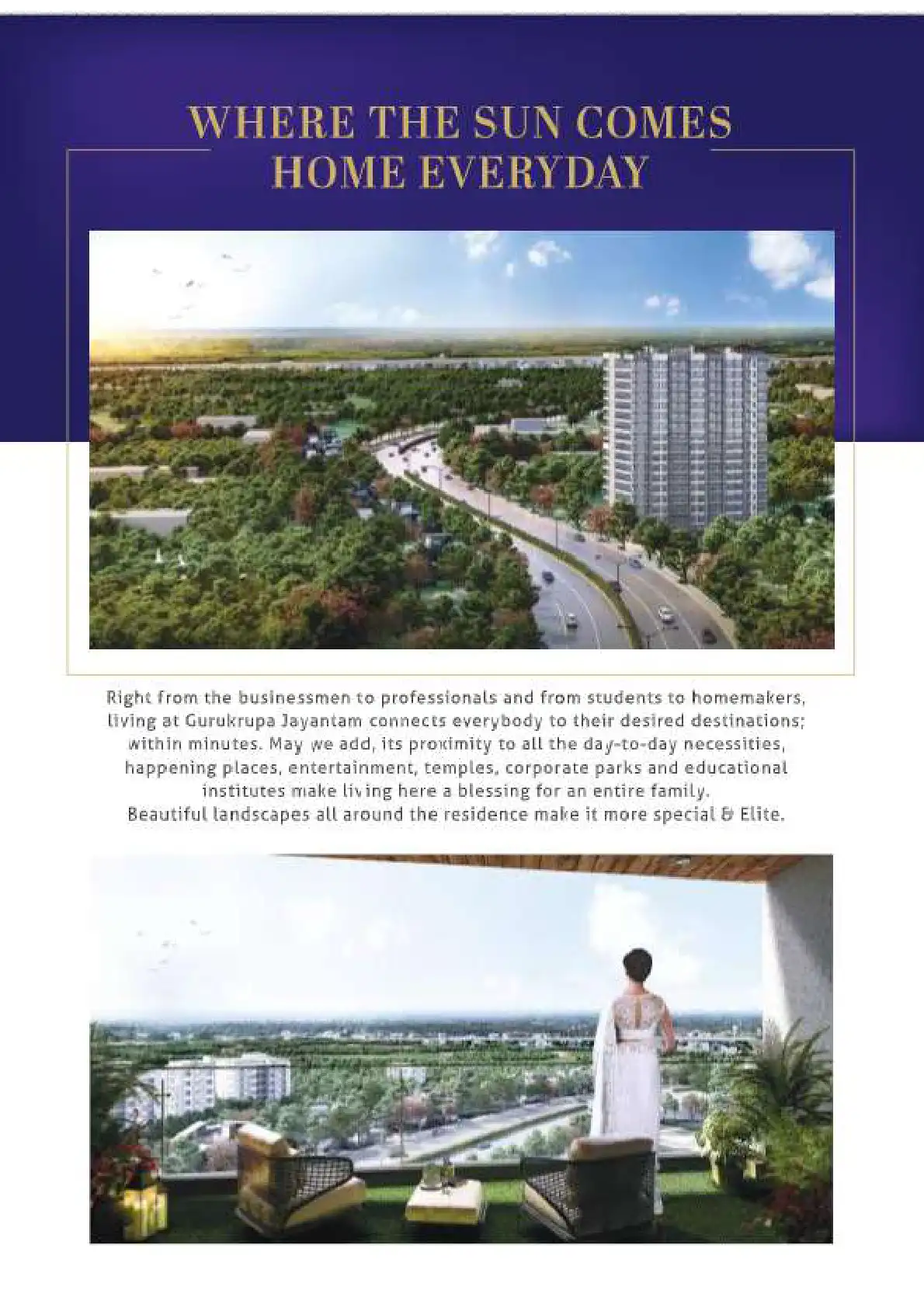 WHERE THE SUN COMES HOME EVERYDAY

Right from the businessmen to professionals and from students to homemakers, living at Gurukrupa Jayantam connects everybody to their desired destinations; within minutes. May we add, its proximity to all the day-to-day necessities, happening places, entertainment, temples, corporate parks and educational institutes make living here a blessing for an entire family.
Beautiful landscapes all around the residence make it more special & Elite.